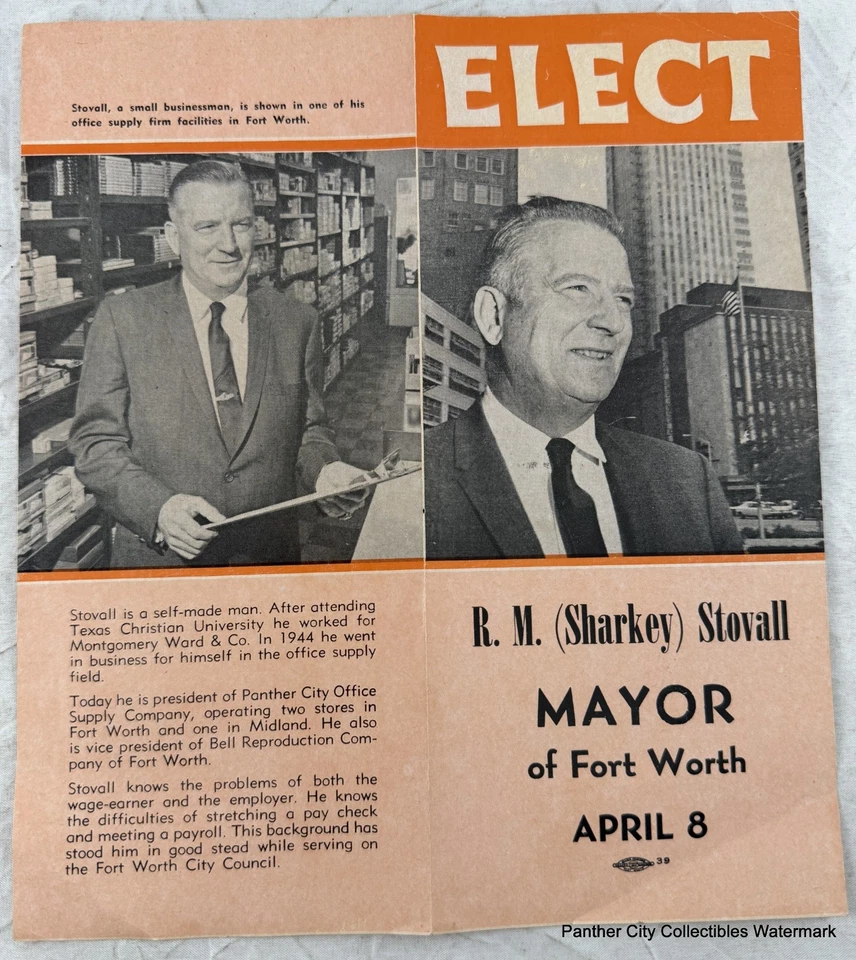 Stovall, a small businessman, is shown in one of his office supply firm facilities in Fort Worth.

Stovall is a self-made man. After attending Texas Christian University he worked for Montgomery Ward & Co. In 1944 he went in business for himself in the office supply field.

Today he is president of Panther City Office Supply Company, operating two stores in Fort Worth and one in Midland. He also is vice president of Bell Reproduction Company of Fort Worth.

Stovall knows the problems of both the wage-earner and the employer. He knows the difficulties of stretching a pay check and meeting a payroll. This background has stood him in good stead while serving on the Fort Worth City Council.

ELECT

R. M. (Sharkey) Stovall

MAYOR

of Fort Worth

APRIL 8

39

Panther City Collectibles Watermark